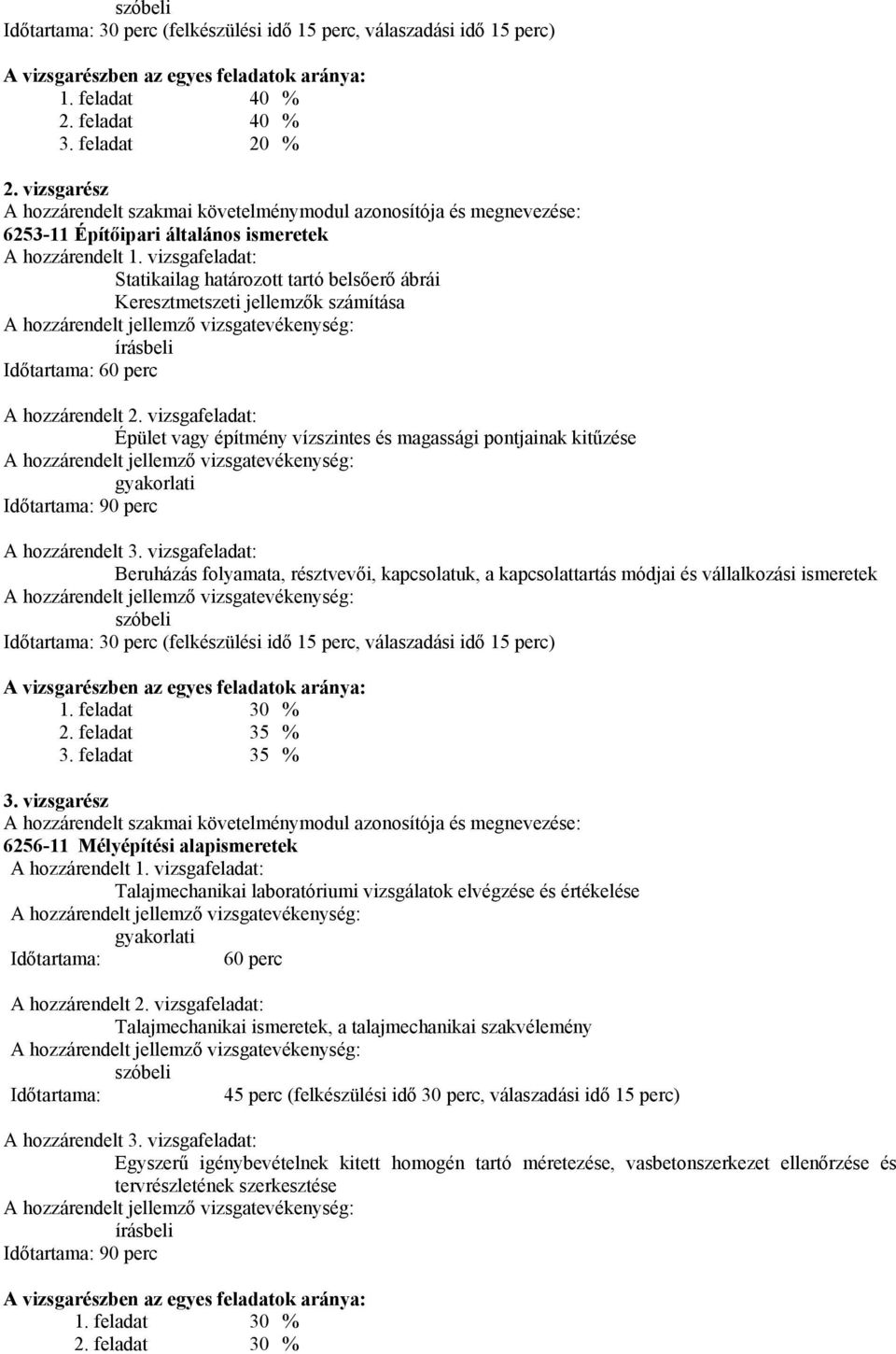 szóbeli
Időtartama: 30 perc (felkészülési idő 15 perc, válaszadási idő 15 perc)

A vizsgarészben az egyes feladatok aránya:
1. feladat 40 %
2. feladat 40 %
3. feladat 20 %

2. vizsgarész
A hozzárendelt szakmai követelménymodul azonosítója és megnevezése:
6253-11 Építőipari általános ismeretek
A hozzárendelt 1. vizsgafeladat:
Statikailag határozott tartó belsőerő ábrái
Keresztmetszeti jellemzők számítása
A hozzárendelt jellemző vizsgatevékenység:
írásbeli
Időtartama: 60 perc

A hozzárendelt 2. vizsgafeladat:
Épület vagy építmény vízszintes és magassági pontjainak kitűzése
A hozzárendelt jellemző vizsgatevékenység:
gyakorlati
Időtartama: 90 perc

A hozzárendelt 3. vizsgafeladat:
Beruházás folyamata, résztvevői, kapcsolatuk, a kapcsolattartás módjai és vállalkozási ismeretek
A hozzárendelt jellemző vizsgatevékenység:
szóbeli
Időtartama: 30 perc (felkészülési idő 15 perc, válaszadási idő 15 perc)

A vizsgarészben az egyes feladatok aránya:
1. feladat 30 %
2. feladat 35 %
3. feladat 35 %

3. vizsgarész
A hozzárendelt szakmai követelménymodul azonosítója és megnevezése:
6256-11 Mélyépítési alapismeretek
A hozzárendelt 1. vizsgafeladat:
Talajmechanikai laboratóriumi vizsgálatok elvégzése és értékelése
A hozzárendelt jellemző vizsgatevékenység:
gyakorlati
Időtartama: 60 perc

A hozzárendelt 2. vizsgafeladat:
Talajmechanikai ismeretek, a talajmechanikai szakvélemény
A hozzárendelt jellemző vizsgatevékenység:
szóbeli
Időtartama: 45 perc (felkészülési idő 30 perc, válaszadási idő 15 perc)

A hozzárendelt 3. vizsgafeladat:
Egyszerű igénybevételnek kitett homogén tartó méretezése, vasbetonszerkezet ellenőrzése és tervrészletének szerkesztése
A hozzárendelt jellemző vizsgatevékenység:
írásbeli
Időtartama: 90 perc

A vizsgarészben az egyes feladatok aránya:
1. feladat 30 %
2. feladat 30 %